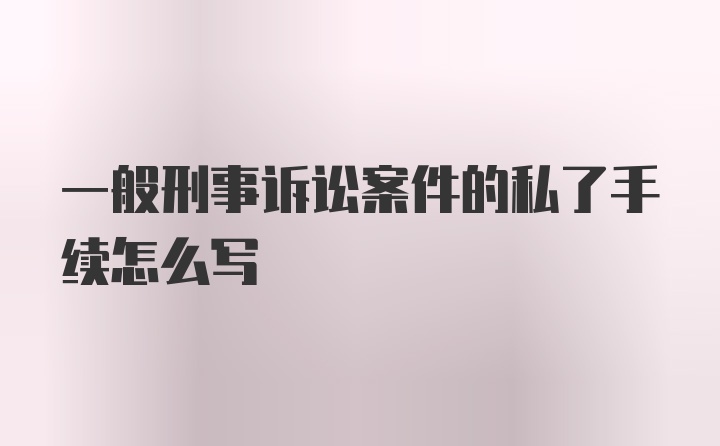 一般刑事诉讼案件的私了手续怎么写